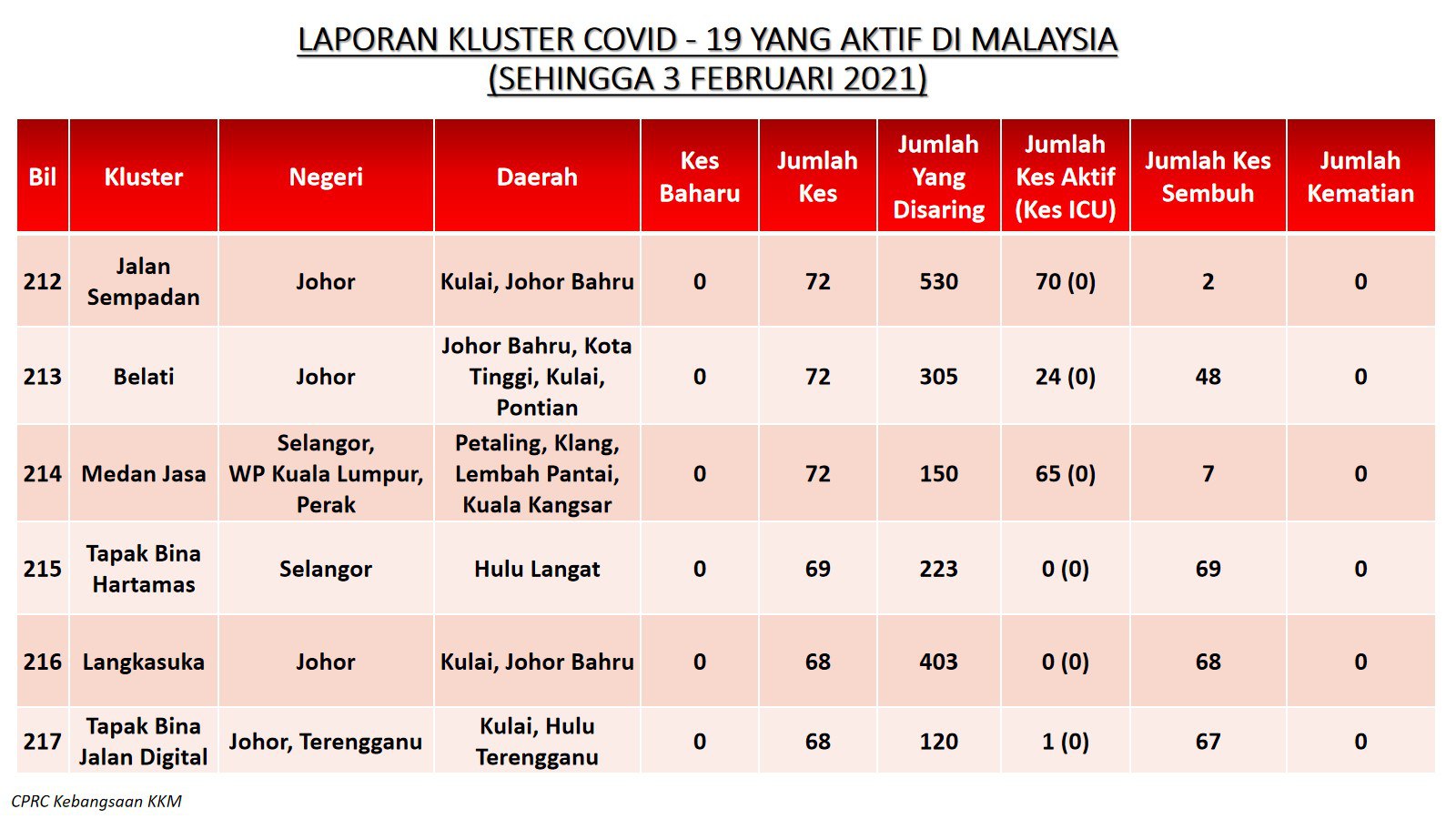 LAPORAN KLUSTER COVID - 19 YANG AKTIF DI MALAYSIA
(SEHINGGA 3 FEBRUARI 2021)

| Bil | Kluster | Negeri | Daerah | Kes Baharu | Jumlah Kes | Jumlah Yang Disaring | Jumlah Kes Aktif (Kes ICU) | Jumlah Kes Sembuh | Jumlah Kematian |
|---|---|---|---|---|---|---|---|---|---|
| 212 | Jalan Sempadan | Johor | Kulai, Johor Bahru | 0 | 72 | 530 | 70 (0) | 2 | 0 |
| 213 | Belati | Johor | Johor Bahru, Kota Tinggi, Kulai, Pontian | 0 | 72 | 305 | 24 (0) | 48 | 0 |
| 214 | Medan Jasa | Selangor, WP Kuala Lumpur, Perak | Petaling, Klang, Lembah Pantai, Kuala Kangsar | 0 | 72 | 150 | 65 (0) | 7 | 0 |
| 215 | Tapak Bina Hartamas | Selangor | Hulu Langat | 0 | 69 | 223 | 0 (0) | 69 | 0 |
| 216 | Langkasuka | Johor | Kulai, Johor Bahru | 0 | 68 | 403 | 0 (0) | 68 | 0 |
| 217 | Tapak Bina Jalan Digital | Johor, Terengganu | Kulai, Hulu Terengganu | 0 | 68 | 120 | 1 (0) | 67 | 0 |

CPRC Kebangsaan KKM